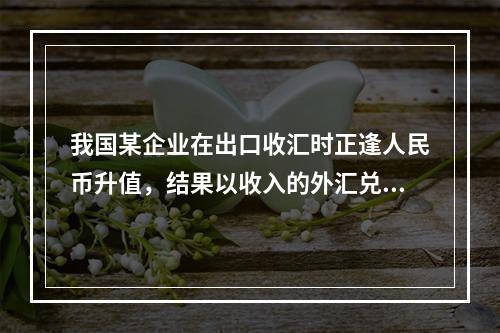 我国某企业在出口收汇时正逢人民币升值，结果以收入的外汇兑...